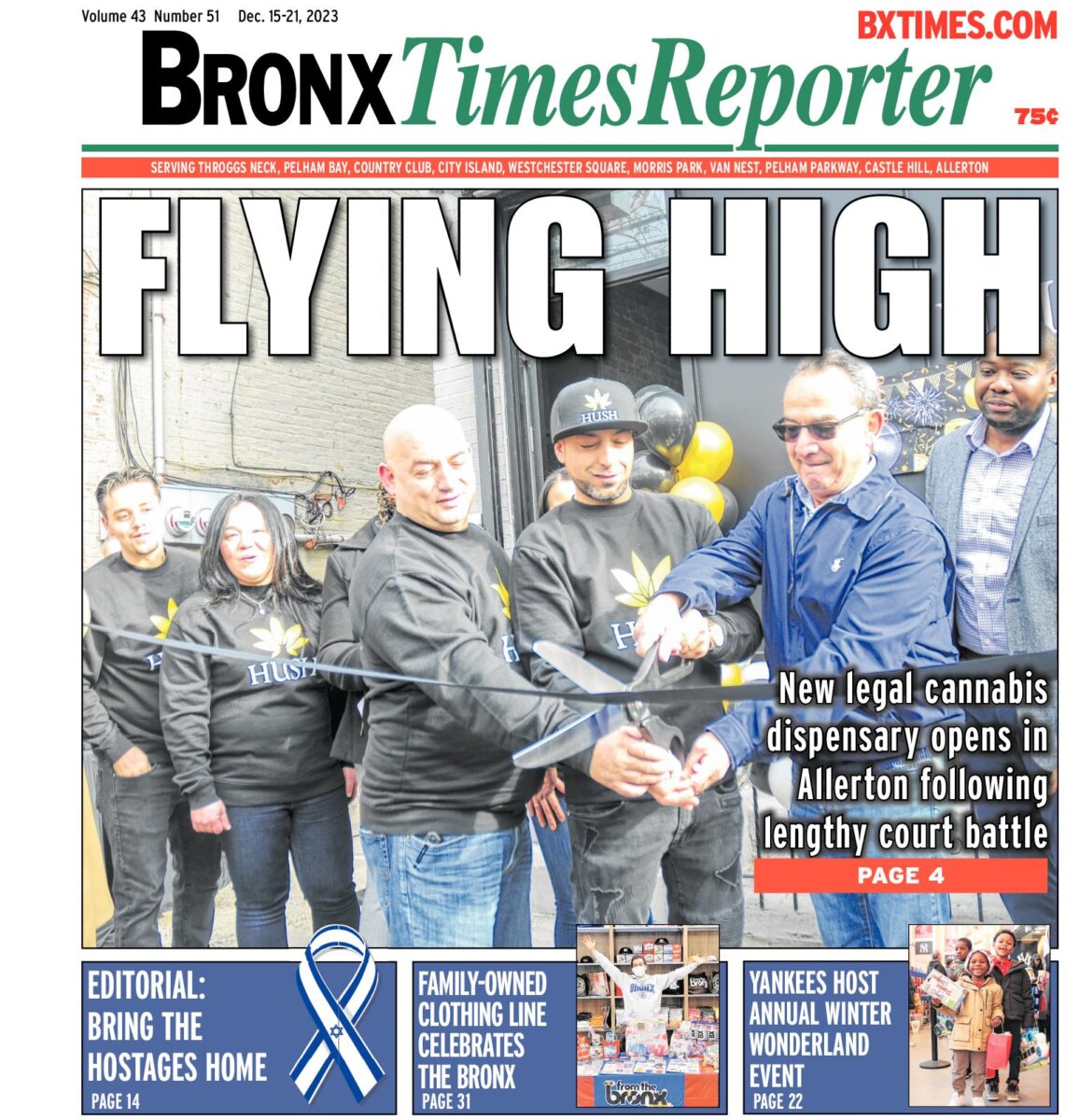 Volume 43 Number 51 Dec. 15-21, 2023

BXTIMES.COM

BRONX Times Reporter

75¢

SERVING THROGGS NECK, PELHAM BAY, COUNTRY CLUB, CITY ISLAND, WESTCHESTER SQUARE, MORRIS PARK, VAN NEST, PELHAM PARKWAY, CASTLE HILL, ALLERTON

FLYING HIGH

HUSH

HUSH

HUSH

New legal cannabis dispensary opens in Allerton following lengthy court battle

PAGE 4

EDITORIAL: BRING THE HOSTAGES HOME

PAGE 14

FAMILY-OWNED CLOTHING LINE CELEBRATES THE BRONX

PAGE 31

from the bronx

YANKEES HOST ANNUAL WINTER WONDERLAND EVENT

PAGE 22